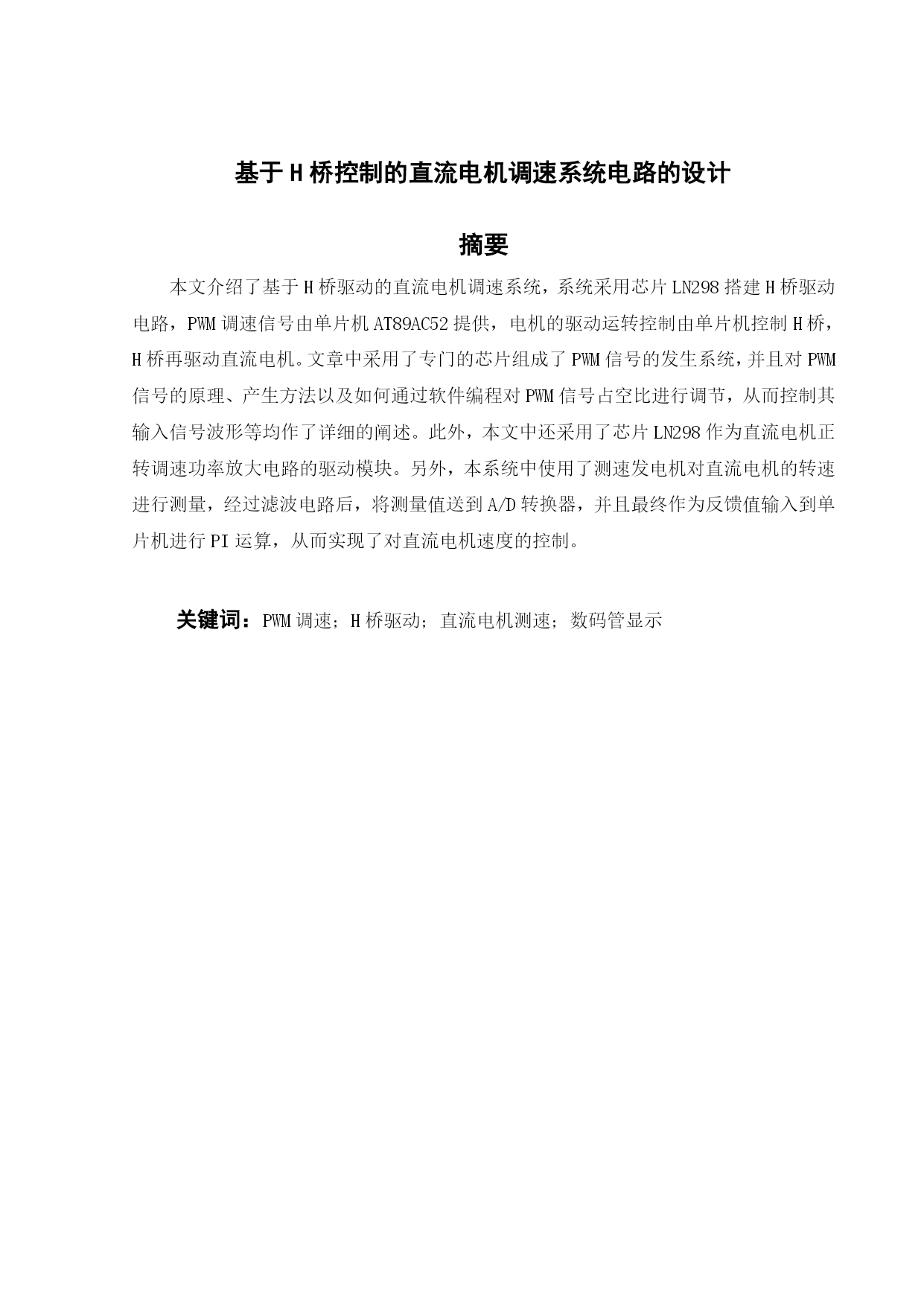 基于H桥控制的直流电机调速系统电路的设计

摘要

本文介绍了基于H桥驱动的直流电机调速系统，系统采用芯片LN298搭建H桥驱动电路，PWM调速信号由单片机AT89AC52提供，电机的驱动运转控制由单片机控制H桥，H桥再驱动直流电机。文章中采用了专门的芯片组成了PWM信号的发生系统，并且对PWM信号的原理、产生方法以及如何通过软件编程对PWM信号占空比进行调节，从而控制其输入信号波形等均作了详细的阐述。此外，本文中还采用了芯片LN298作为直流电机正转调速功率放大电路的驱动模块。另外，本系统中使用了测速发电机对直流电机的转速进行测量，经过滤波电路后，将测量值送到A/D转换器，并且最终作为反馈值输入到单片机进行PI运算，从而实现了对直流电机速度的控制。

关键词：PWM调速；H桥驱动；直流电机测速；数码管显示